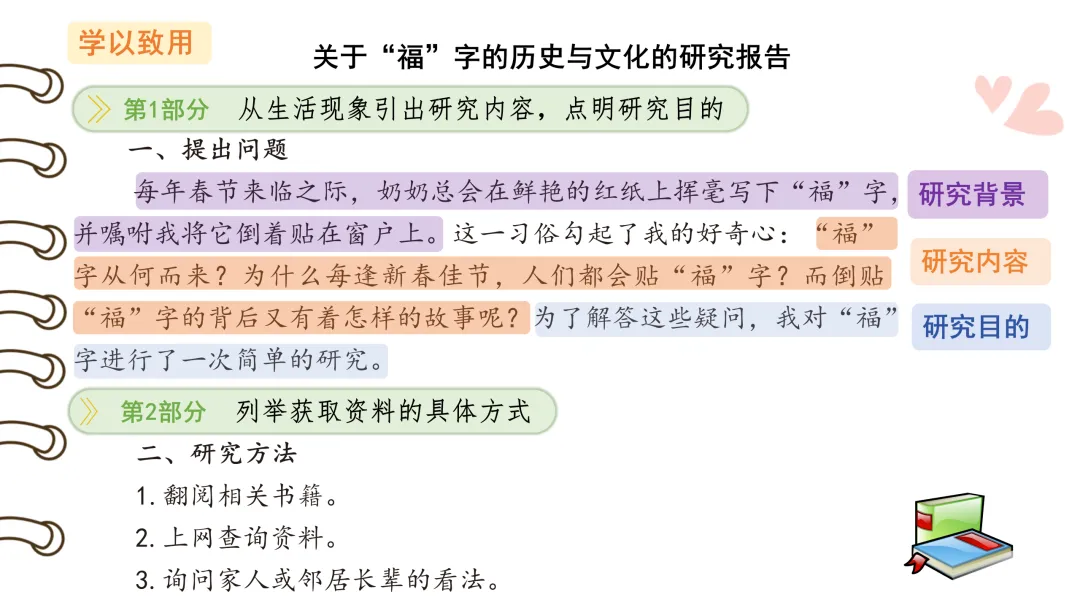 学以致用

关于“福”字的历史与文化的研究报告

第1部分 从生活现象引出研究内容，点明研究目的

一、提出问题

每年春节来临之际，奶奶总会在鲜艳的红纸上挥毫写下“福”字，并嘱咐我将它倒着贴在窗户上。这一习俗勾起了我的好奇心：“福”字从何而来？为什么每逢新春佳节，人们都会贴“福”字？而倒贴“福”字的背后又有着怎样的故事呢？为了解答这些疑问，我对“福”字进行了一次简单的研究。

研究背景

研究内容

研究目的

第2部分 列举获取资料的具体方式

二、研究方法

1.翻阅相关书籍。

2.上网查询资料。

3.询问家人或邻居长辈的看法。